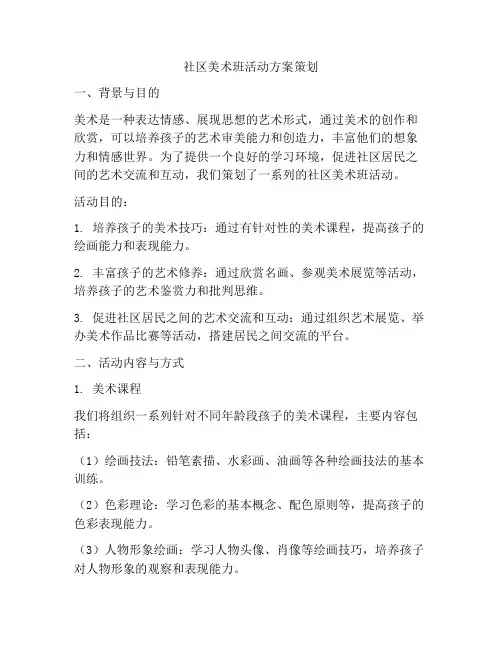 社区美术班活动方案策划

一、背景与目的

美术是一种表达情感、展现思想的艺术形式，通过美术的创作和欣赏，可以培养孩子的艺术审美能力和创造力，丰富他们的想象力和情感世界。为了提供一个良好的学习环境，促进社区居民之间的艺术交流和互动，我们策划了一系列的社区美术班活动。

活动目的：

1. 培养孩子的美术技巧：通过有针对性的美术课程，提高孩子的绘画能力和表现能力。

2. 丰富孩子的艺术修养：通过欣赏名画、参观美术展览等活动，培养孩子的艺术鉴赏力和批判思维。

3. 促进社区居民之间的艺术交流和互动：通过组织艺术展览、举办美术作品比赛等活动，搭建居民之间交流的平台。

二、活动内容与方式

1. 美术课程

我们将组织一系列针对不同年龄段孩子的美术课程，主要内容包括：

（1）绘画技法：铅笔素描、水彩画、油画等各种绘画技法的基本训练。

（2）色彩理论：学习色彩的基本概念、配色原则等，提高孩子的色彩表现能力。

（3）人物形象绘画：学习人物头像、肖像等绘画技巧，培养孩子对人物形象的观察和表现能力。